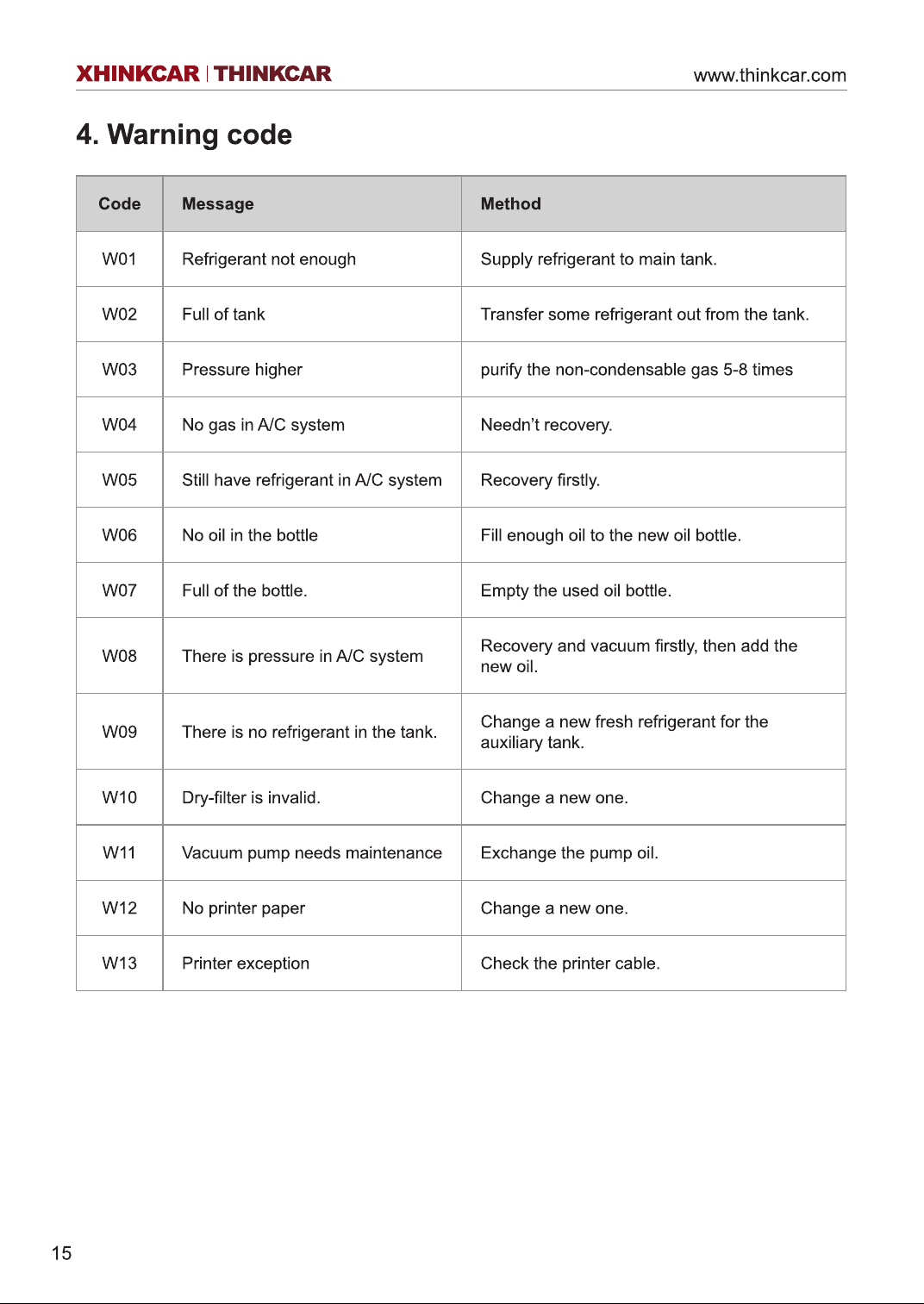 XHINKCAR | THINKCAR www.thinkcar.com

4. Warning code

| Code | Message | Method |
|---|---|---|
| W01 | Refrigerant not enough | Supply refrigerant to main tank. |
| W02 | Full of tank | Transfer some refrigerant out from the tank. |
| W03 | Pressure higher | purify the non-condensable gas 5-8 times |
| W04 | No gas in A/C system | Needn't recovery. |
| W05 | Still have refrigerant in A/C system | Recovery firstly. |
| W06 | No oil in the bottle | Fill enough oil to the new oil bottle. |
| W07 | Full of the bottle. | Empty the used oil bottle. |
| W08 | There is pressure in A/C system | Recovery and vacuum firstly, then add the new oil. |
| W09 | There is no refrigerant in the tank. | Change a new fresh refrigerant for the auxiliary tank. |
| W10 | Dry-filter is invalid. | Change a new one. |
| W11 | Vacuum pump needs maintenance | Exchange the pump oil. |
| W12 | No printer paper | Change a new one. |
| W13 | Printer exception | Check the printer cable. |

15